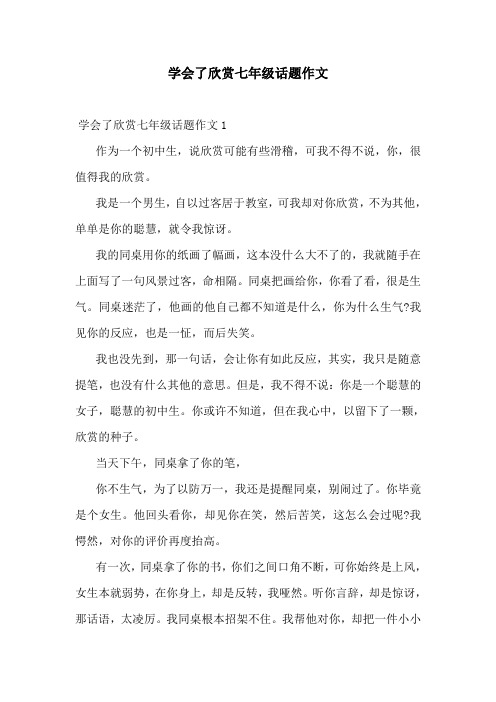 学会了欣赏七年级话题作文

学会了欣赏七年级话题作文 1

作为一个初中生，说欣赏可能有些滑稽，可我不得不说，你，很值得我的欣赏。

我是一个男生，自以过客居于教室，可我却对你欣赏，不为其他，单单是你的聪慧，就令我惊讶。

我的同桌用你的纸画了幅画，这本没什么大不了的，我就随手在上面写了一句风景过客，命相隔。同桌把画给你，你看了看，很是生气。同桌迷茫了，他画的他自己都不知道是什么，你为什么生气?我见你的反应，也是一怔，而后失笑。

我也没先到，那一句话，会让你有如此反应，其实，我只是随意提笔，也没有什么其他的意思。但是，我不得不说：你是一个聪慧的女子，聪慧的初中生。你或许不知道，但在我心中，以留下了一颗，欣赏的种子。

当天下午，同桌拿了你的笔，

你不生气，为了以防万一，我还是提醒同桌，别闹过了。你毕竟是个女生。他回头看你，却见你在笑，然后苦笑，这怎么会过呢?我愕然，对你的评价再度抬高。

有一次，同桌拿了你的书，你们之间口角不断，可你始终是上风，女生本就弱势，在你身上，却是反转，我哑然。听你言辞，却是惊讶，那话语，太凌厉。我同桌根本招架不住。我帮他对你，却把一件小小